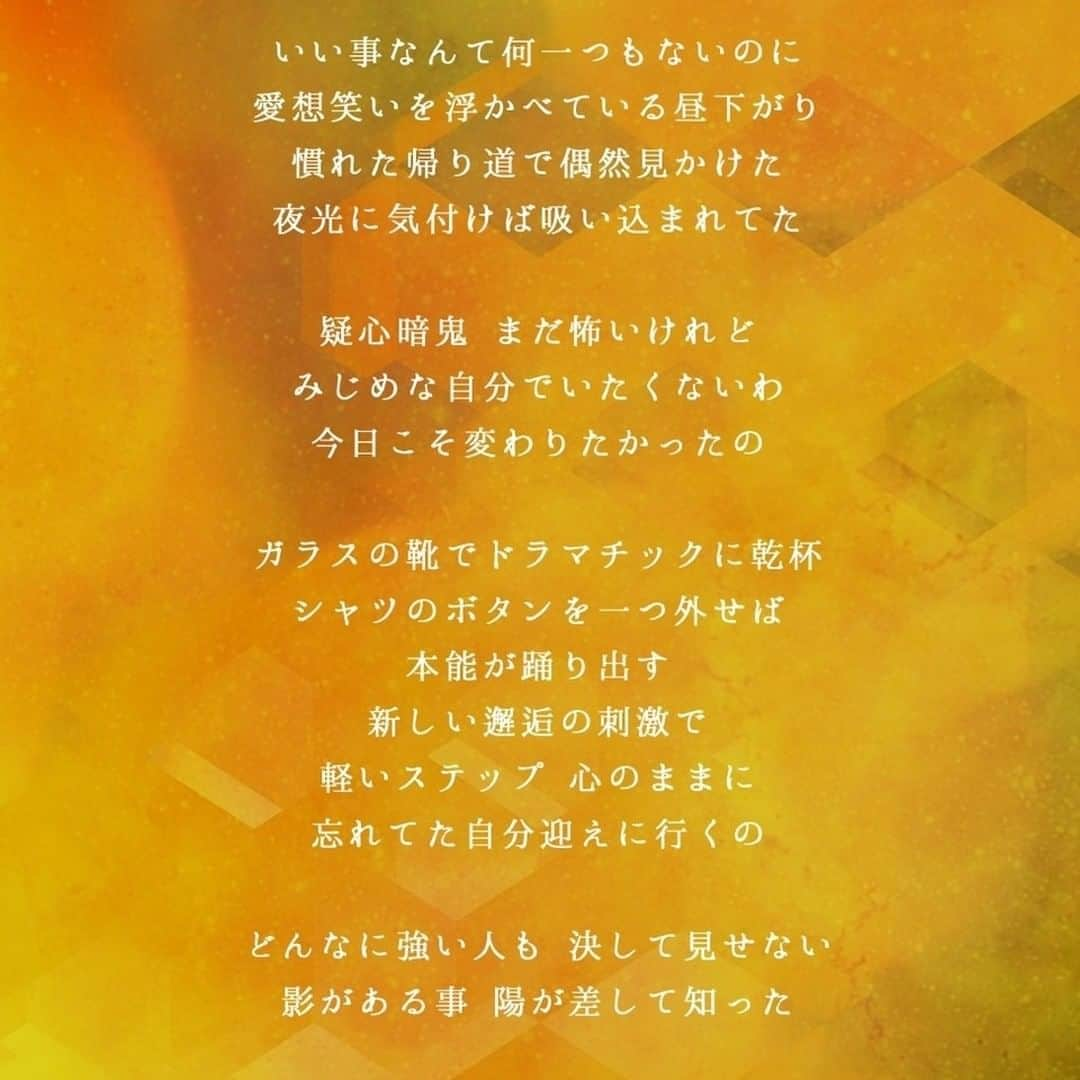 いい事なんて何一つもないのに
愛想笑いを浮かべている昼下がり
慣れた帰り道で偶然見かけた
夜光に気付けば吸い込まれてた

疑心暗鬼 まだ怖いけれど
みじめな自分でいたくないわ
今日こそ変わりたかったの

ガラスの靴でドラマチックに乾杯
シャツのボタンを一つ外せば
本能が踊り出す
新しい邂逅の刺激で
軽いステップ 心のままに
忘れてた自分迎えに行くの

どんなに強い人も 決して見せない
影がある事 陽が差して知った